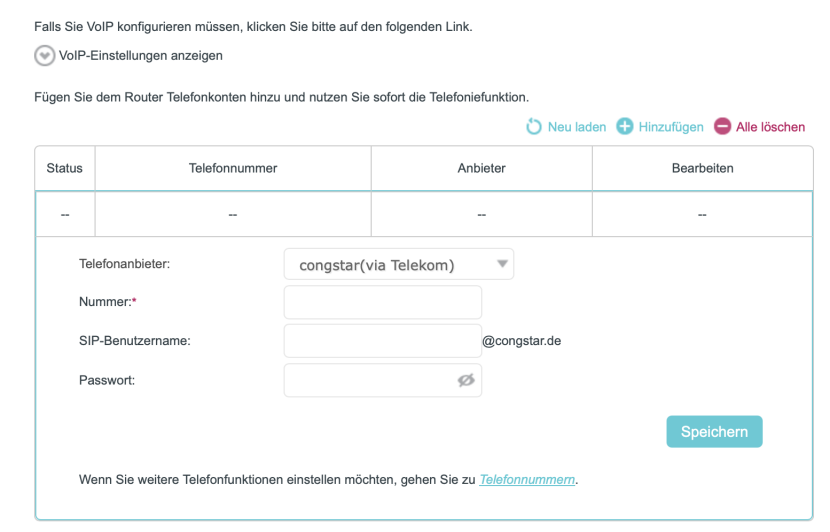 Falls Sie VoIP konfigurieren müssen, klicken Sie bitte auf den folgenden Link.

VoIP-Einstellungen anzeigen

Fügen Sie dem Router Telefonkonten hinzu und nutzen Sie sofort die Telefoniefunktion.

Neu laden Hinzufügen Alle löschen

| Status | Telefonnummer | Anbieter | Bearbeiten |
|---|---|---|---|
| -- | -- | -- | -- |

Telefonanbieter: congstar(via Telekom)

Nummer:*

SIP-Benutzername: @congstar.de

Passwort:

Speichern

Wenn Sie weitere Telefonfunktionen einstellen möchten, gehen Sie zu Telefonnummern.